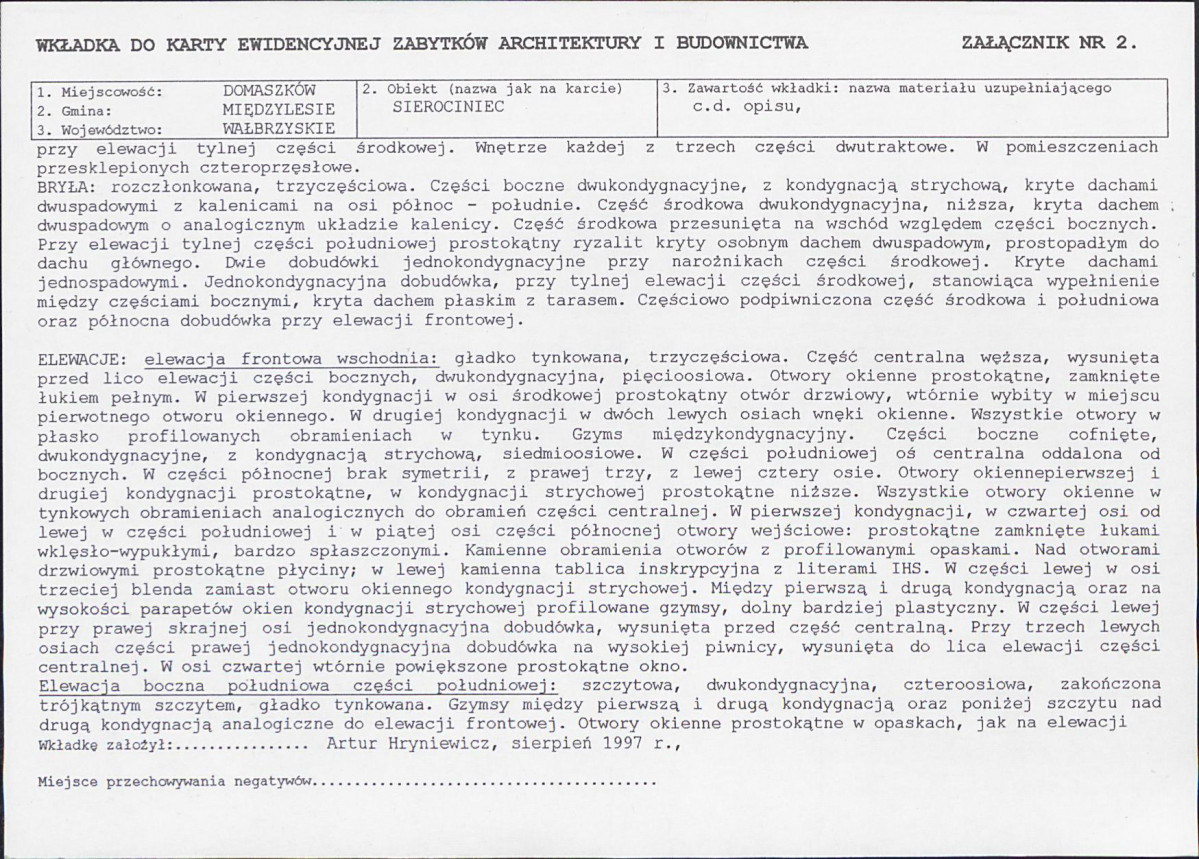 WKŁADKA DO KARTY EWIDENCYJNEJ ZABYTKÓW ARCHITEKTURY I BUDOWNICTWA ZAŁĄCZNIK NR 2.

1. Miejscowość: DOMASZKÓW
2. Gmina: MIĘDZYLESIE
3. Województwo: WAŁBRZYSKIE

2. Obiekt (nazwa jak na karcie)
SIEROCINIEC

3. Zawartość wkładki: nazwa materiału uzupełniającego
c.d. opisu,

przy elewacji tylnej części środkowej. Wnętrze każdej z trzech części dwutraktowe. W pomieszczeniach przesklepionych czteroprzęsłowe.
BRYŁA: rozczłonkowana, trzyczęściowa. Części boczne dwukondygnacyjne, z kondygnacją strychową, kryte dachami dwuspadowymi z kalenicami na osi północ - południe. Część środkowa dwukondygnacyjna, niższa, kryta dachem dwuspadowym o analogicznym układzie kalenicy. Część środkowa przesunięta na wschód względem części bocznych. Przy elewacji tylnej części południowej prostokątny ryzalit kryty osobnym dachem dwuspadowym, prostopadłym do dachu głównego. Dwie dobudówki jednokondygnacyjne przy narożnikach części środkowej. Kryte dachami jednospadowymi. Jednokondygnacyjna dobudówka, przy tylnej elewacji części środkowej, stanowiąca wypełnienie między częściami bocznymi, kryta dachem płaskim z tarasem. Częściowo podpiwniczona część środkowa i południowa oraz północna dobudówka przy elewacji frontowej.

ELEWACJE: elewacja frontowa wschodnia: gładko tynkowana, trzyczęściowa. Część centralna węższa, wysunięta przed lico elewacji części bocznych, dwukondygnacyjna, pięcioosiowa. Otwory okienne prostokątne, zamknięte łukiem pełnym. W pierwszej kondygnacji w osi środkowej prostokątny otwór drzwiowy, wtórnie wybity w miejscu pierwotnego otworu okiennego. W drugiej kondygnacji w dwóch lewych osiach wnęki okienne. Wszystkie otwory w płasko profilowanych obramieniach w tynku. Gzyms międzykondygnacyjny. Części boczne cofnięte, dwukondygnacyjne, z kondygnacją strychową, siedmioosiowe. W części południowej oś centralna oddalona od bocznych. W części północnej brak symetrii, z prawej trzy, z lewej cztery osie. Otwory okiennepierwszej i drugiej kondygnacji prostokątne, w kondygnacji strychowej prostokątne niższe. Wszystkie otwory okienne w tynkowych obramieniach analogicznych do obramień części centralnej. W pierwszej kondygnacji, w czwartej osi od lewej w części południowej i w piątej osi części północnej otwory wejściowe: prostokątne zamknięte łukami wklęsło-wypukłymi, bardzo spłaszczonymi. Kamienne obramienia otworów z profilowanymi opaskami. Nad otworami drzwiowymi prostokątne płyciny; w lewej kamienna tablica inskrypcyjna z literami IHS. W części lewej w osi trzeciej blenda zamiast otworu okiennego kondygnacji strychowej. Między pierwszą i drugą kondygnacją oraz na wysokości parapetów okien kondygnacji strychowej profilowane gzymsy, dolny bardziej plastyczny. W części lewej przy prawej skrajnej osi jednokondygnacyjna dobudówka, wysunięta przed część centralną. Przy trzech lewych osiach części prawej jednokondygnacyjna dobudówka na wysokiej piwnicy, wysunięta do lica elewacji części centralnej. W osi czwartej wtórnie powiększone prostokątne okno.
Elewacja boczna południowa części południowej: szczytowa, dwukondygnacyjna, czteroosiowa, zakończona trójkątnym szczytem, gładko tynkowana. Gzymsy między pierwszą i drugą kondygnacją oraz poniżej szczytu nad drugą kondygnacją analogiczne do elewacji frontowej. Otwory okienne prostokątne w opaskach, jak na elewacji
Wkładkę założył: Artur Hryniewicz, sierpień 1997 r.,

Miejsce przechowywania negatywów